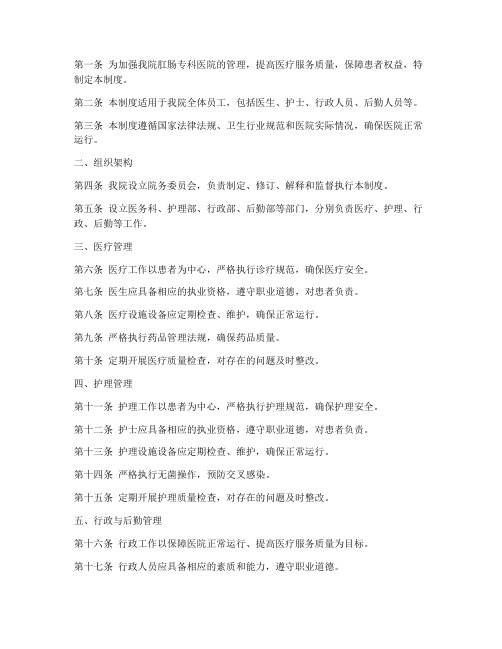 第一条 为加强我院肛肠专科医院的管理，提高医疗服务质量，保障患者权益，特制定本制度。

第二条 本制度适用于我院全体员工，包括医生、护士、行政人员、后勤人员等。

第三条 本制度遵循国家法律法规、卫生行业规范和医院实际情况，确保医院正常运行。

二、组织架构

第四条 我院设立院务委员会，负责制定、修订、解释和监督执行本制度。

第五条 设立医务科、护理部、行政部、后勤部等部门，分别负责医疗、护理、行政、后勤等工作。

三、医疗管理

第六条 医疗工作以患者为中心，严格执行诊疗规范，确保医疗安全。

第七条 医生应具备相应的执业资格，遵守职业道德，对患者负责。

第八条 医疗设施设备应定期检查、维护，确保正常运行。

第九条 严格执行药品管理法规，确保药品质量。

第十条 定期开展医疗质量检查，对存在的问题及时整改。

四、护理管理

第十一条 护理工作以患者为中心，严格执行护理规范，确保护理安全。

第十二条 护士应具备相应的执业资格，遵守职业道德，对患者负责。

第十三条 护理设施设备应定期检查、维护，确保正常运行。

第十四条 严格执行无菌操作，预防交叉感染。

第十五条 定期开展护理质量检查，对存在的问题及时整改。

五、行政与后勤管理

第十六条 行政工作以保障医院正常运行、提高医疗服务质量为目标。

第十七条 行政人员应具备相应的素质和能力，遵守职业道德。